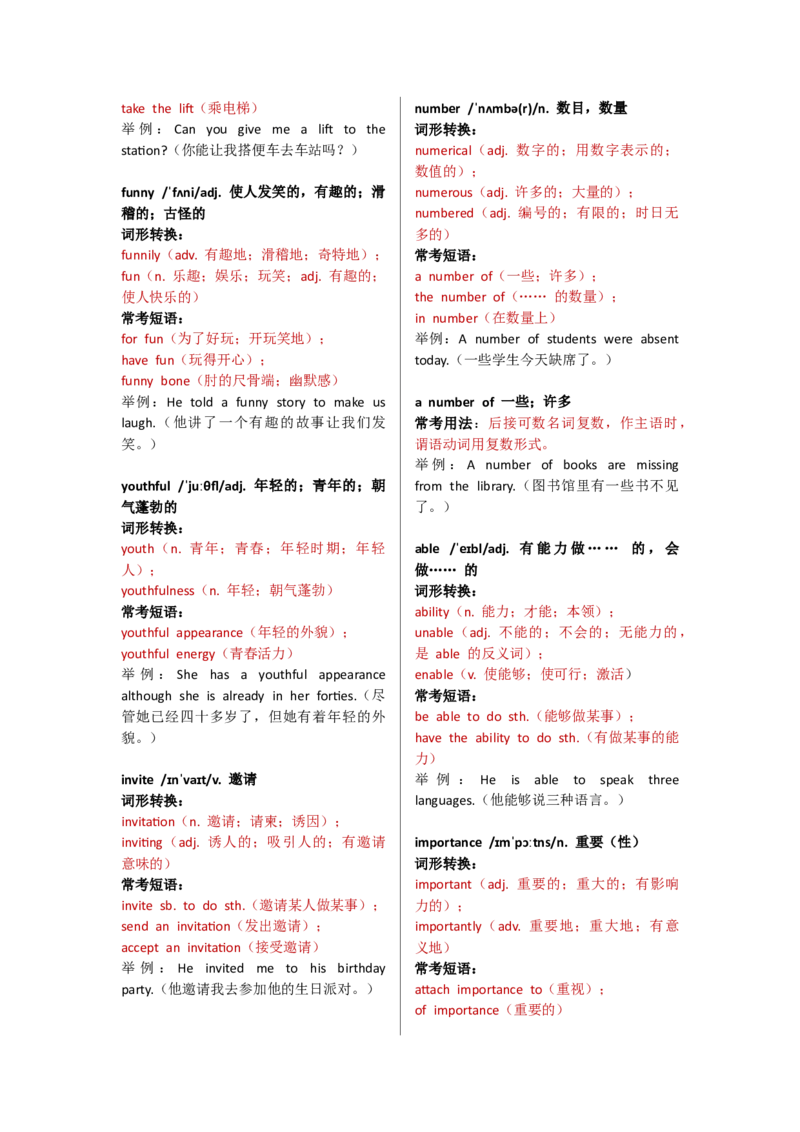 take the lift（乘电梯）
举例：Can you give me a lift to the station?（你能让我搭便车去车站吗？）

funny /ˈfʌni/adj. 使人发笑的，有趣的；滑稽的；古怪的
词形转换：
funnily（adv. 有趣地；滑稽地；奇特地）；
fun（n. 乐趣；娱乐；玩笑；adj. 有趣的；使人快乐的）
常考短语：
for fun（为了好玩；开玩笑地）；
have fun（玩得开心）；
funny bone（肘的尺骨端；幽默感）
举例：He told a funny story to make us laugh.（他讲了一个有趣的故事让我们发笑。）

youthful /ˈjuːθfl/adj. 年轻的；青年的；朝气蓬勃的
词形转换：
youth（n. 青年；青春；年轻时期；年轻人）；
youthfulness（n. 年轻；朝气蓬勃）
常考短语：
youthful appearance（年轻的外貌）；
youthful energy（青春活力）
举例：She has a youthful appearance although she is already in her forties.（尽管她已经四十多岁了，但她有着年轻的外貌。）

invite /ɪnˈvaɪt/v. 邀请
词形转换：
invitation（n. 邀请；请柬；诱因）；
inviting（adj. 诱人的；吸引人的；有邀请意味的）
常考短语：
invite sb. to do sth.（邀请某人做某事）；
send an invitation（发出邀请）；
accept an invitation（接受邀请）
举例：He invited me to his birthday party.（他邀请我去参加他的生日派对。）

number /ˈnʌmbə(r)/n. 数目，数量
词形转换：
numerical（adj. 数字的；用数字表示的；数值的）；
numerous（adj. 许多的；大量的）；
numbered（adj. 编号的；有限的；时日无多的）
常考短语：
a number of（一些；许多）；
the number of（…… 的数量）；
in number（在数量上）
举例：A number of students were absent today.（一些学生今天缺席了。）

a number of 一些；许多
常考用法：后接可数名词复数，作主语时，谓语动词用复数形式。
举例：A number of books are missing from the library.（图书馆里有一些书不见了。）

able /ˈeɪbl/adj. 有能力做…… 的，会做…… 的
词形转换：
ability（n. 能力；才能；本领）；
unable（adj. 不能的；不会的；无能力的，是 able 的反义词）；
enable（v. 使能够；使可行；激活）
常考短语：
be able to do sth.（能够做某事）；
have the ability to do sth.（有做某事的能力）
举例：He is able to speak three languages.（他能够说三种语言。）

importance /ɪmˈpɔːtns/n. 重要（性）
词形转换：
important（adj. 重要的；重大的；有影响力的）；
importantly（adv. 重要地；重大地；有意义地）
常考短语：
attach importance to（重视）；
of importance（重要的）